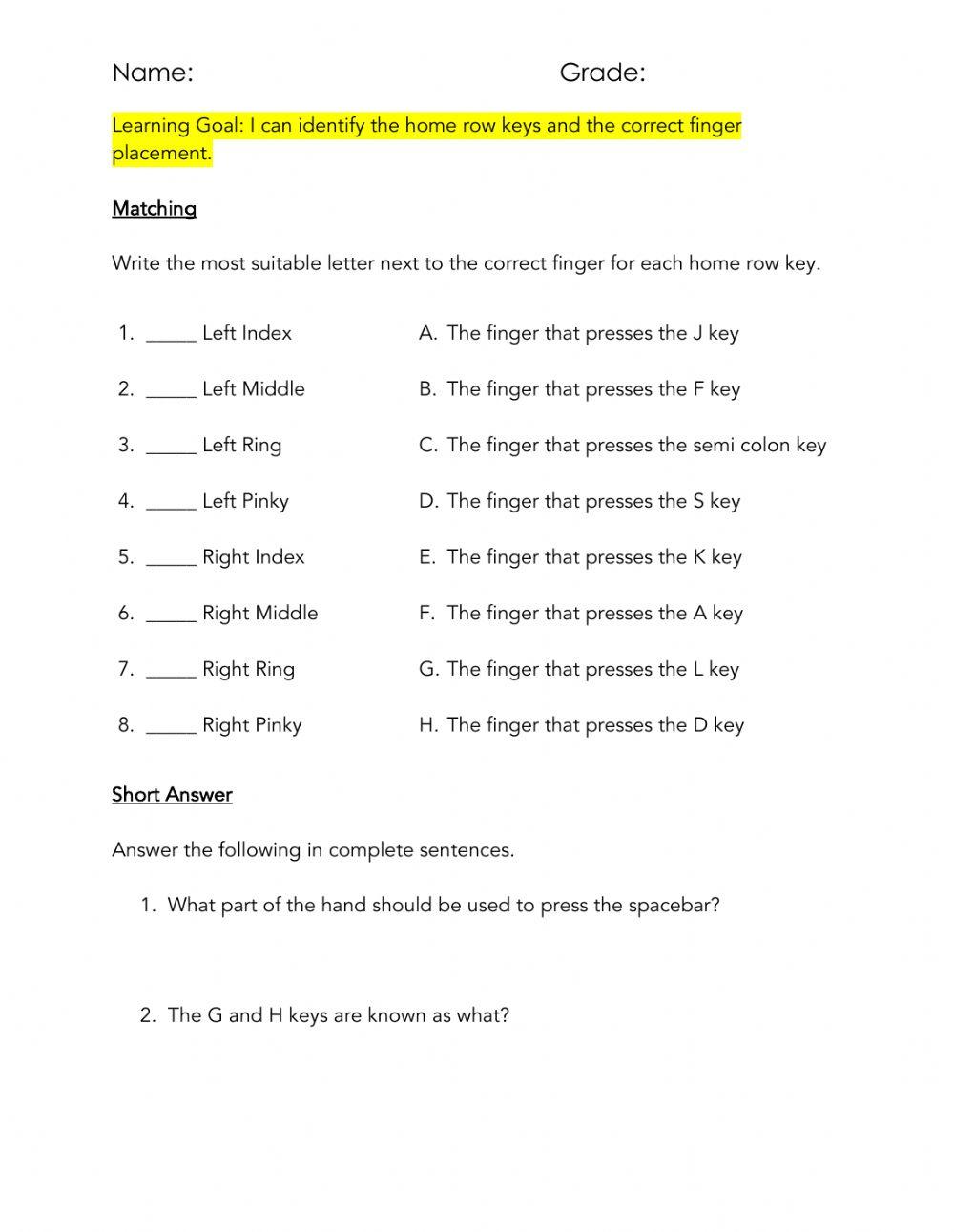 Name: Grade:

Learning Goal: I can identify the home row keys and the correct finger placement.

Matching

Write the most suitable letter next to the correct finger for each home row key.

1. _____ Left Index
2. _____ Left Middle
3. _____ Left Ring
4. _____ Left Pinky
5. _____ Right Index
6. _____ Right Middle
7. _____ Right Ring
8. _____ Right Pinky

A. The finger that presses the J key
B. The finger that presses the F key
C. The finger that presses the semi colon key
D. The finger that presses the S key
E. The finger that presses the K key
F. The finger that presses the A key
G. The finger that presses the L key
H. The finger that presses the D key

Short Answer

Answer the following in complete sentences.

1. What part of the hand should be used to press the spacebar?

2. The G and H keys are known as what?